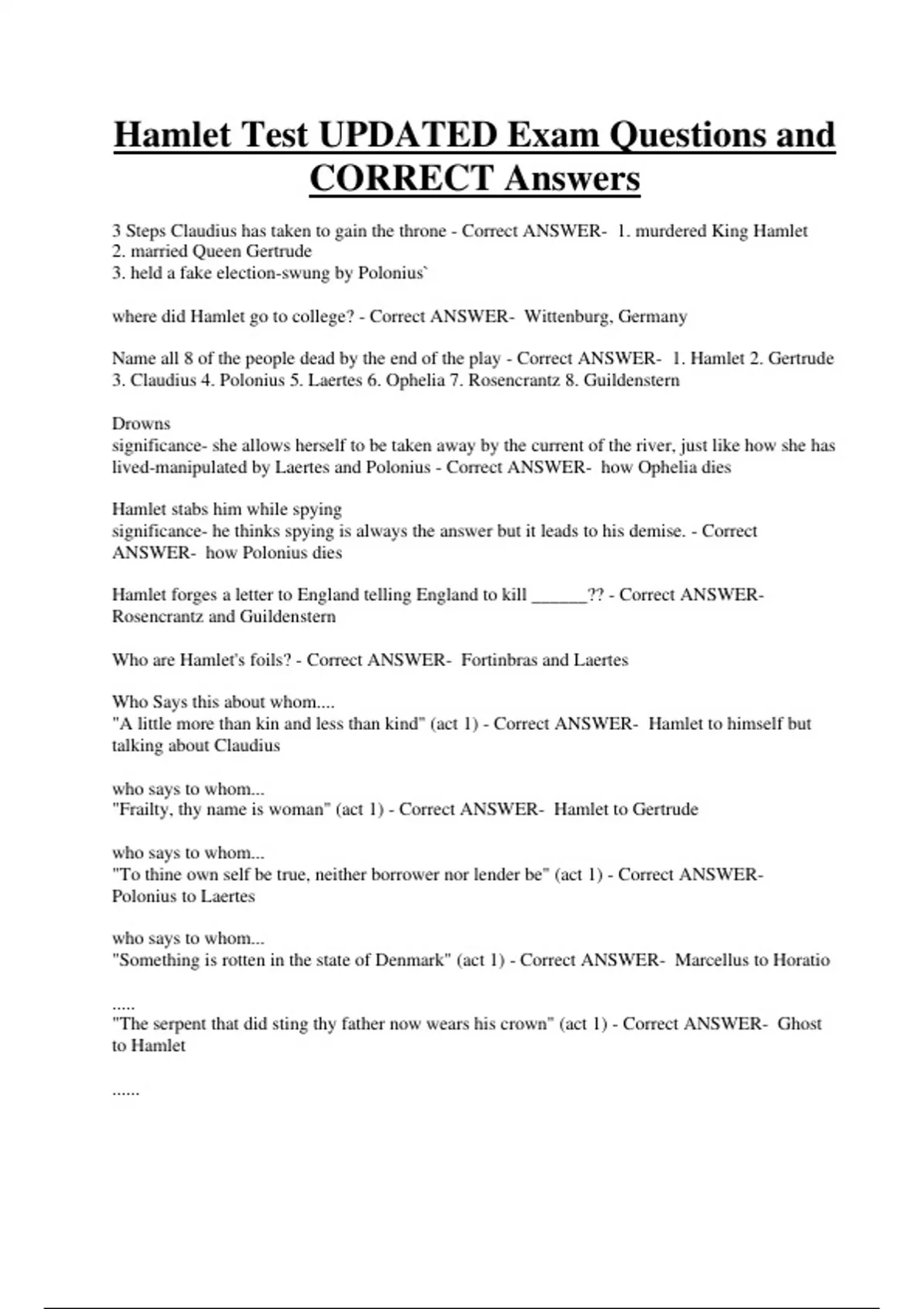 Hamlet Test UPDATED Exam Questions and CORRECT Answers

3 Steps Claudius has taken to gain the throne - Correct ANSWER- 1. murdered King Hamlet
2. married Queen Gertrude
3. held a fake election-swung by Polonius`

where did Hamlet go to college? - Correct ANSWER- Wittenburg, Germany

Name all 8 of the people dead by the end of the play - Correct ANSWER- 1. Hamlet 2. Gertrude 3. Claudius 4. Polonius 5. Laertes 6. Ophelia 7. Rosencrantz 8. Guildenstern

Drowns
significance- she allows herself to be taken away by the current of the river, just like how she has lived-manipulated by Laertes and Polonius - Correct ANSWER- how Ophelia dies

Hamlet stabs him while spying
significance- he thinks spying is always the answer but it leads to his demise. - Correct ANSWER- how Polonius dies

Hamlet forges a letter to England telling England to kill ______?? - Correct ANSWER- Rosencrantz and Guildenstern

Who are Hamlet's foils? - Correct ANSWER- Fortinbras and Laertes

Who Says this about whom....
"A little more than kin and less than kind" (act 1) - Correct ANSWER- Hamlet to himself but talking about Claudius

who says to whom...
"Frailty, thy name is woman" (act 1) - Correct ANSWER- Hamlet to Gertrude

who says to whom...
"To thine own self be true, neither borrower nor lender be" (act 1) - Correct ANSWER- Polonius to Laertes

who says to whom...
"Something is rotten in the state of Denmark" (act 1) - Correct ANSWER- Marcellus to Horatio

.....
"The serpent that did sting thy father now wears his crown" (act 1) - Correct ANSWER- Ghost to Hamlet

......